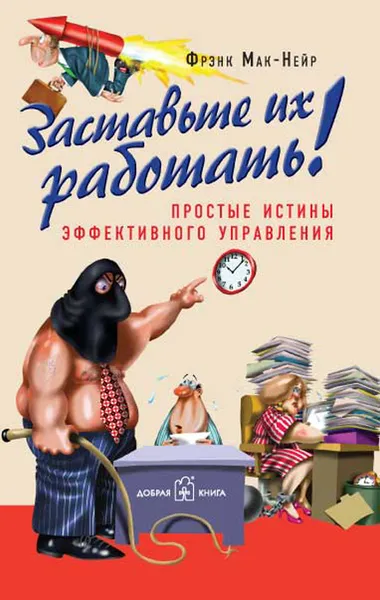 Фрэнк Мак-Нейр

Заставьте их работать!

ПРОСТЫЕ ИСТИНЫ ЭФФЕКТИВНОГО УПРАВЛЕНИЯ

ДОБРАЯ КНИГА